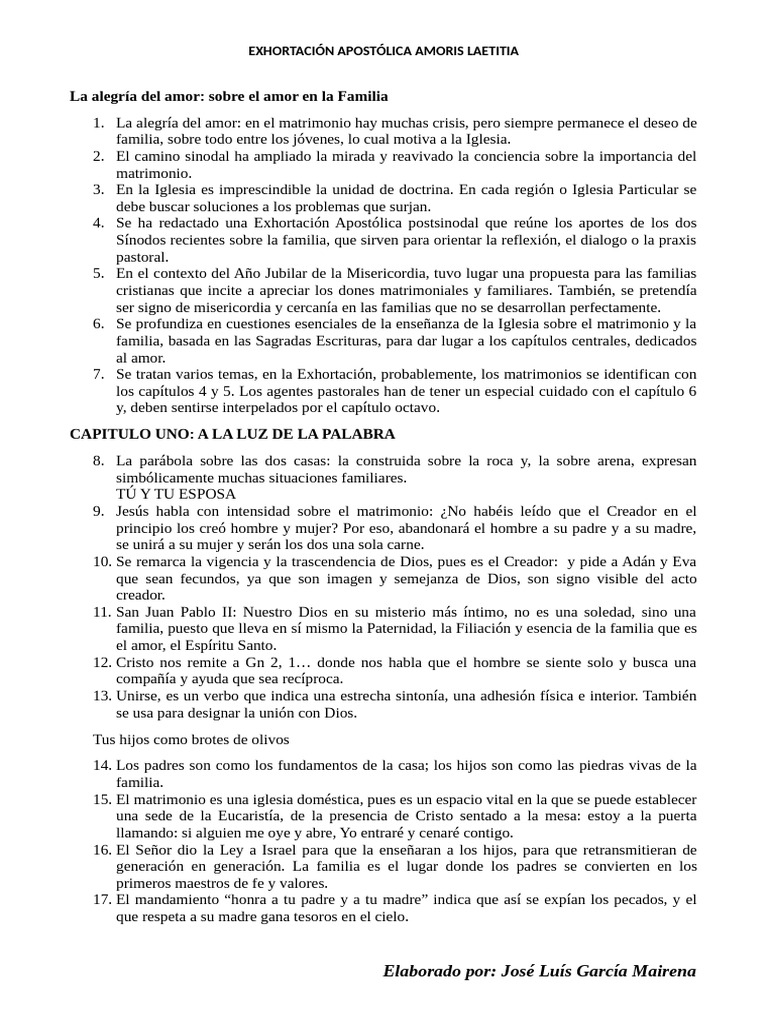 EXHORTACIÓN APOSTÓLICA AMORIS LAETITIA

La alegría del amor: sobre el amor en la Familia

1. La alegría del amor: en el matrimonio hay muchas crisis, pero siempre permanece el deseo de familia, sobre todo entre los jóvenes, lo cual motiva a la Iglesia.
2. El camino sinodal ha ampliado la mirada y reavivado la conciencia sobre la importancia del matrimonio.
3. En la Iglesia es imprescindible la unidad de doctrina. En cada región o Iglesia Particular se debe buscar soluciones a los problemas que surjan.
4. Se ha redactado una Exhortación Apostólica postsinodal que reúne los aportes de los dos Sínodos recientes sobre la familia, que sirven para orientar la reflexión, el dialogo o la praxis pastoral.
5. En el contexto del Año Jubilar de la Misericordia, tuvo lugar una propuesta para las familias cristianas que incite a apreciar los dones matrimoniales y familiares. También, se pretendía ser signo de misericordia y cercanía en las familias que no se desarrollan perfectamente.
6. Se profundiza en cuestiones esenciales de la enseñanza de la Iglesia sobre el matrimonio y la familia, basada en las Sagradas Escrituras, para dar lugar a los capítulos centrales, dedicados al amor.
7. Se tratan varios temas, en la Exhortación, probablemente, los matrimonios se identifican con los capítulos 4 y 5. Los agentes pastorales han de tener un especial cuidado con el capítulo 6 y, deben sentirse interpelados por el capítulo octavo.

CAPITULO UNO: A LA LUZ DE LA PALABRA

8. La parábola sobre las dos casas: la construida sobre la roca y, la sobre arena, expresan simbólicamente muchas situaciones familiares.
TÚ Y TU ESPOSA
9. Jesús habla con intensidad sobre el matrimonio: ¿No habéis leído que el Creador en el principio los creó hombre y mujer? Por eso, abandonará el hombre a su padre y a su madre, se unirá a su mujer y serán los dos una sola carne.
10. Se remarca la vigencia y la trascendencia de Dios, pues es el Creador: y pide a Adán y Eva que sean fecundos, ya que son imagen y semejanza de Dios, son signo visible del acto creador.
11. San Juan Pablo II: Nuestro Dios en su misterio más íntimo, no es una soledad, sino una familia, puesto que lleva en sí mismo la Paternidad, la Filiación y esencia de la familia que es el amor, el Espíritu Santo.
12. Cristo nos remite a Gn 2, 1… donde nos habla que el hombre se siente solo y busca una compañía y ayuda que sea recíproca.
13. Unirse, es un verbo que indica una estrecha sintonía, una adhesión física e interior. También se usa para designar la unión con Dios.

Tus hijos como brotes de olivos

14. Los padres son como los fundamentos de la casa; los hijos son como las piedras vivas de la familia.
15. El matrimonio es una iglesia doméstica, pues es un espacio vital en la que se puede establecer una sede de la Eucaristía, de la presencia de Cristo sentado a la mesa: estoy a la puerta llamando: si alguien me oye y abre, Yo entraré y cenaré contigo.
16. El Señor dio la Ley a Israel para que la enseñaran a los hijos, para que retransmitieran de generación en generación. La familia es el lugar donde los padres se convierten en los primeros maestros de fe y valores.
17. El mandamiento “honra a tu padre y a tu madre” indica que así se expían los pecados, y el que respeta a su madre gana tesoros en el cielo.

Elaborado por: José Luís García Mairena